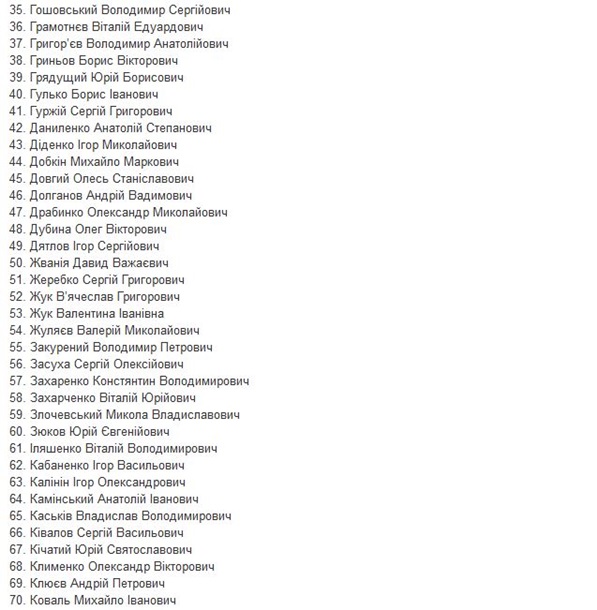 35. Гошовський Володимир Сергійович
36. Грамотнєв Віталій Едуардович
37. Григор'єв Володимир Анатолійович
38. Гриньов Борис Вікторович
39. Грядущий Юрій Борисович
40. Гулько Борис Іванович
41. Гуржій Сергій Григорович
42. Даниленко Анатолій Степанович
43. Діденко Ігор Миколайович
44. Добкін Михайло Маркович
45. Довгий Олесь Станіславович
46. Долганов Андрій Вадимович
47. Драбинко Олександр Миколайович
48. Дубина Олег Вікторович
49. Дятлов Ігор Сергійович
50. Жванія Давид Важаєвич
51. Жеребко Сергій Григорович
52. Жук В'ячеслав Григорович
53. Жук Валентина Іванівна
54. Жуляєв Валерій Миколайович
55. Закурений Володимир Петрович
56. Засуха Сергій Олексійович
57. Захаренко Констянтин Володимирович
58. Захарченко Віталій Юрійович
59. Злочевський Микола Владиславович
60. Зюков Юрій Євгенійович
61. Іляшенко Віталій Володимирович
62. Кабаненко Ігор Васильович
63. Калінін Ігор Олександрович
64. Камінський Анатолій Іванович
65. Каськів Владислав Володимирович
66. Ківалов Сергій Васильович
67. Кічатий Юрій Святославович
68. Клименко Олександр Вікторович
69. Клюєв Андрій Петрович
70. Коваль Михайло Іванович